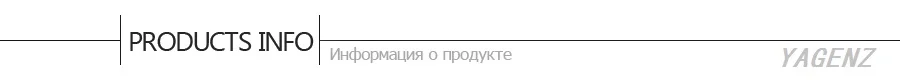 PRODUCTS INFO
Информация о продукте
YAGENZ